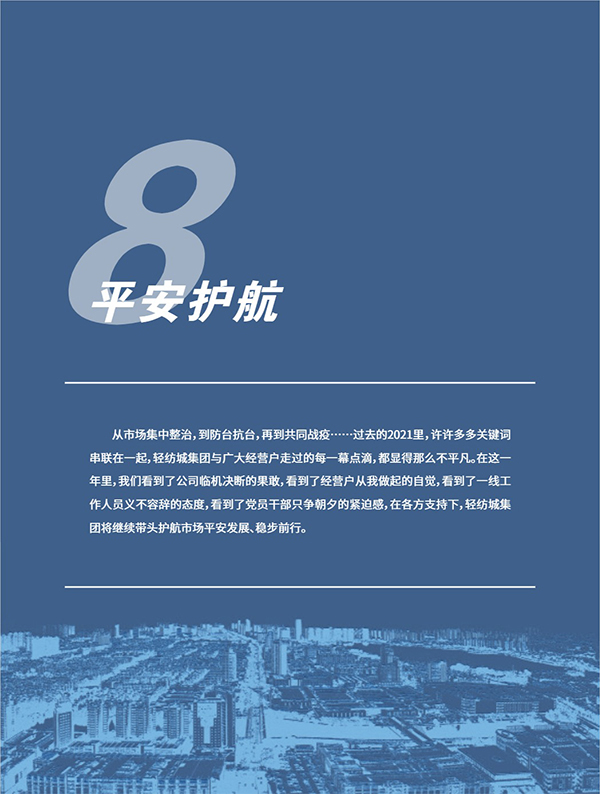 8

平安护航

从市场集中整治，到防台抗台，再到共同战疫……过去的2021里，许许多多关键词串联在一起，轻纺城集团与广大经营户走过的每一幕点滴，都显得那么不平凡。在这一年里，我们看到了公司临机决断的果敢，看到了经营户从我做起的自觉，看到了一线工作人员义不容辞的态度，看到了党员干部只争朝夕的紧迫感，在各方支持下，轻纺城集团将继续带头护航市场平安发展、稳步前行。